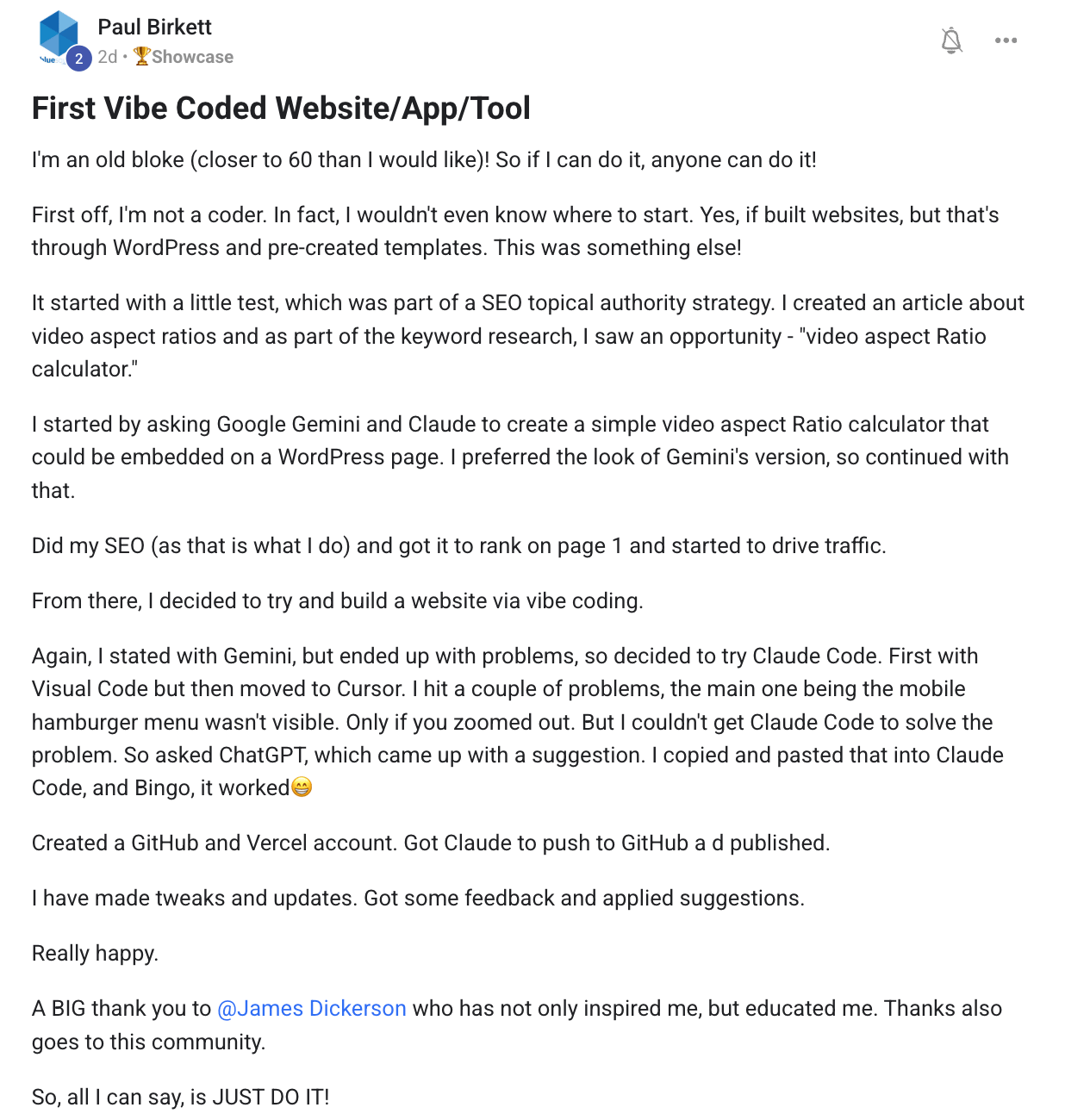 Paul Birkett
2
2d • 🏆Showcase

First Vibe Coded Website/App/Tool

I'm an old bloke (closer to 60 than I would like)! So if I can do it, anyone can do it!

First off, I'm not a coder. In fact, I wouldn't even know where to start. Yes, if built websites, but that's through WordPress and pre-created templates. This was something else!

It started with a little test, which was part of a SEO topical authority strategy. I created an article about video aspect ratios and as part of the keyword research, I saw an opportunity - "video aspect Ratio calculator."

I started by asking Google Gemini and Claude to create a simple video aspect Ratio calculator that could be embedded on a WordPress page. I preferred the look of Gemini's version, so continued with that.

Did my SEO (as that is what I do) and got it to rank on page 1 and started to drive traffic.

From there, I decided to try and build a website via vibe coding.

Again, I stated with Gemini, but ended up with problems, so decided to try Claude Code. First with Visual Code but then moved to Cursor. I hit a couple of problems, the main one being the mobile hamburger menu wasn't visible. Only if you zoomed out. But I couldn't get Claude Code to solve the problem. So asked ChatGPT, which came up with a suggestion. I copied and pasted that into Claude Code, and Bingo, it worked😁

Created a GitHub and Vercel account. Got Claude to push to GitHub a d published.

I have made tweaks and updates. Got some feedback and applied suggestions.

Really happy.

A BIG thank you to @James Dickerson who has not only inspired me, but educated me. Thanks also goes to this community.

So, all I can say, is JUST DO IT!